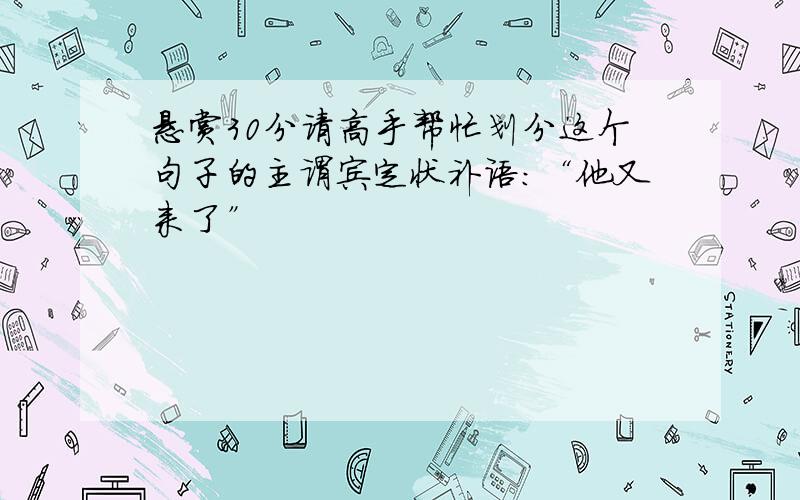 悬赏30分请高手帮忙划分这个句子的主谓宾定状补语:“他又来了”

STATIONERY